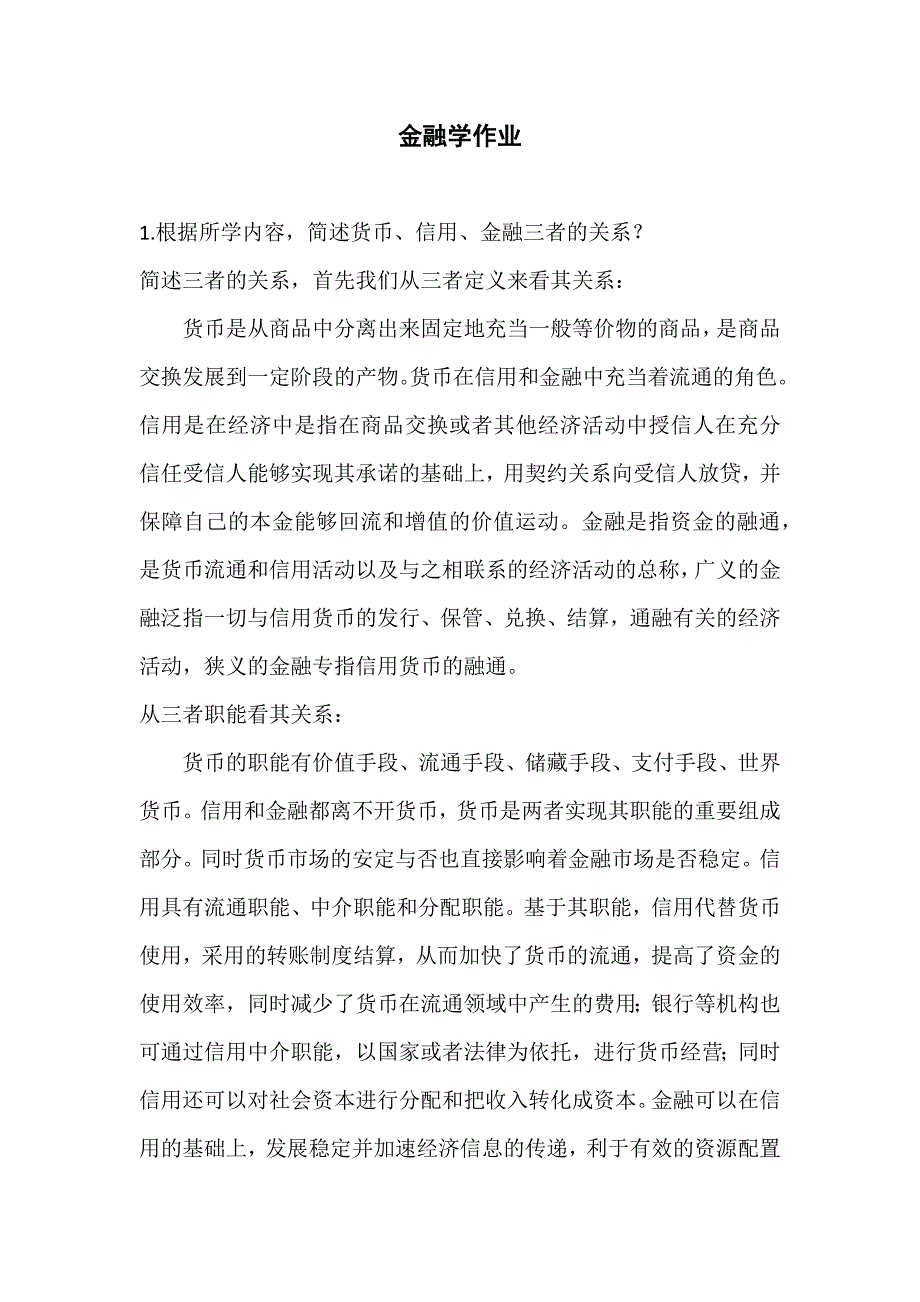 金融学作业

1.根据所学内容，简述货币、信用、金融三者的关系？

简述三者的关系，首先我们从三者定义来看其关系：

货币是从商品中分离出来固定地充当一般等价物的商品，是商品交换发展到一定阶段的产物。货币在信用和金融中充当着流通的角色。信用是在经济中是指在商品交换或者其他经济活动中授信人在充分信任受信人能够实现其承诺的基础上，用契约关系向受信人放贷，并保障自己的本金能够回流和增值的价值运动。金融是指资金的融通，是货币流通和信用活动以及与之相联系的经济活动的总称，广义的金融泛指一切与信用货币的发行、保管、兑换、结算，通融有关的经济活动，狭义的金融专指信用货币的融通。

从三者职能看其关系：

货币的职能有价值手段、流通手段、储藏手段、支付手段、世界货币。信用和金融都离不开货币，货币是两者实现其职能的重要组成部分。同时货币市场的安定与否也直接影响着金融市场是否稳定。信用具有流通职能、中介职能和分配职能。基于其职能，信用代替货币使用，采用的转账制度结算，从而加快了货币的流通，提高了资金的使用效率，同时减少了货币在流通领域中产生的费用；银行等机构也可通过信用中介职能，以国家或者法律为依托，进行货币经营；同时信用还可以对社会资本进行分配和把收入转化成资本。金融可以在信用的基础上，发展稳定并加速经济信息的传递，利于有效的资源配置